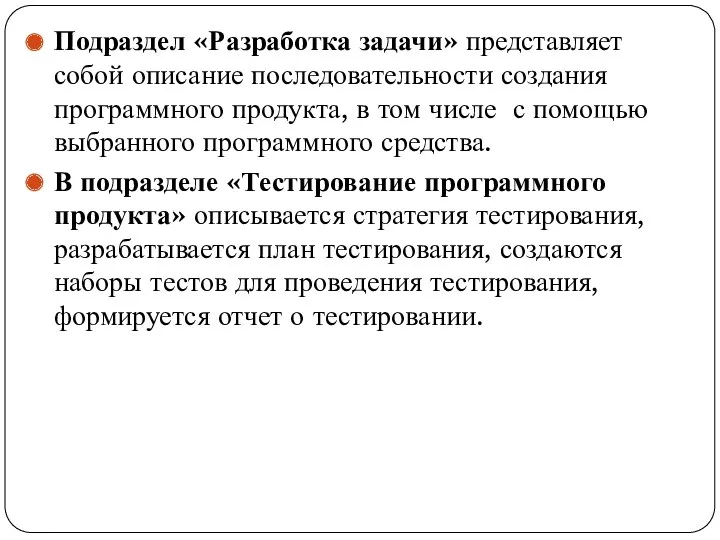 Подраздел «Разработка задачи» представляет собой описание последовательности создания программного продукта, в том числе с помощью выбранного программного средства.

В подразделе «Тестирование программного продукта» описывается стратегия тестирования, разрабатывается план тестирования, создаются наборы тестов для проведения тестирования, формируется отчет о тестировании.